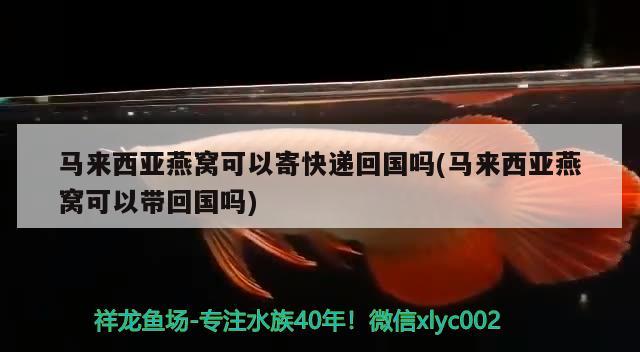 马来西亚燕窝可以寄快递回国吗(马来西亚燕窝可以带回国吗)

祥龙鱼场-专注水族40年！微信xlyc002